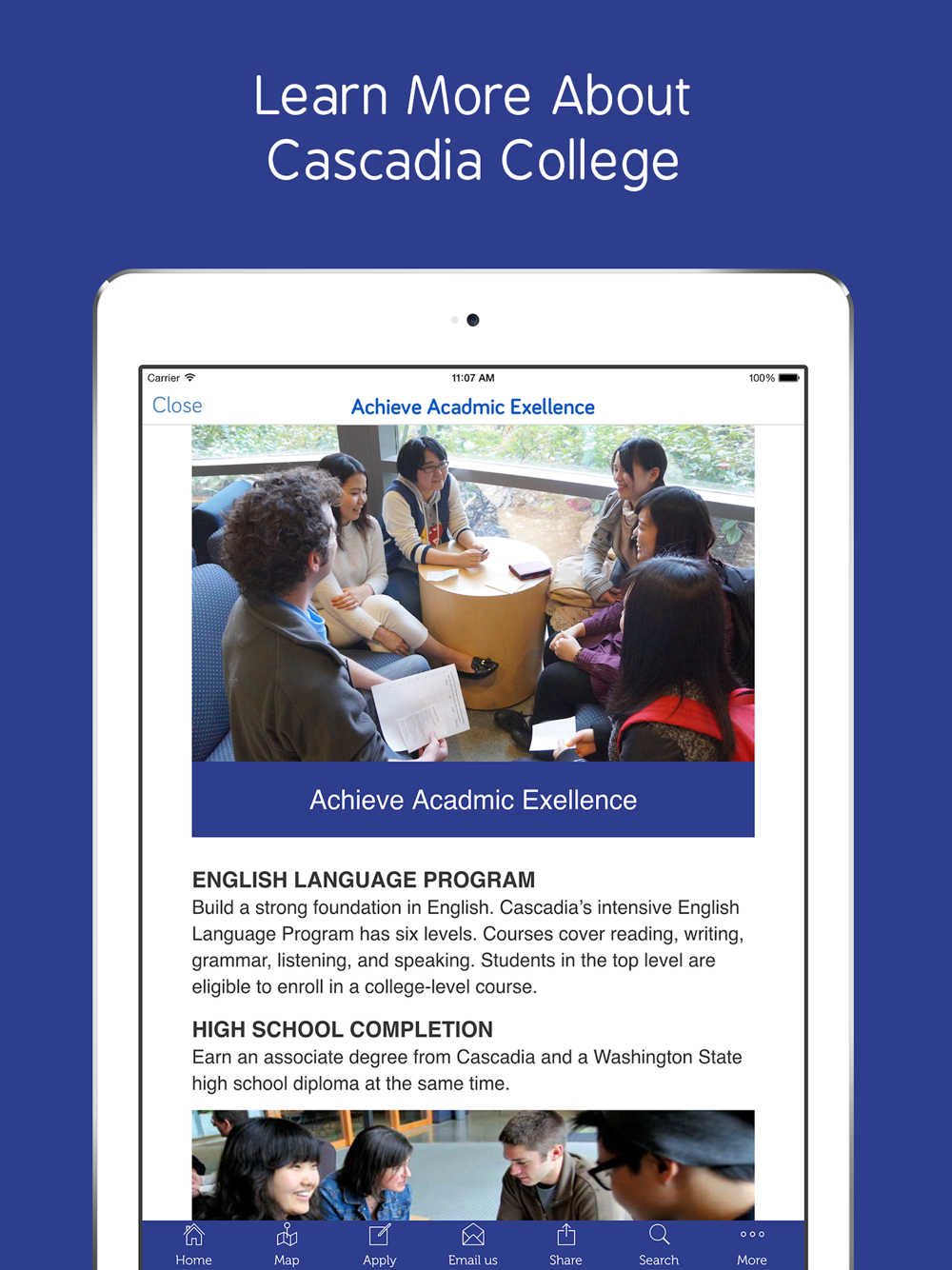 Learn More About Cascadia College

Carrier 11:07 AM 100%

Close Achieve Acadmic Exellence

Achieve Acadmic Exellence

ENGLISH LANGUAGE PROGRAM
Build a strong foundation in English. Cascadia's intensive English Language Program has six levels. Courses cover reading, writing, grammar, listening, and speaking. Students in the top level are eligible to enroll in a college-level course.

HIGH SCHOOL COMPLETION
Earn an associate degree from Cascadia and a Washington State high school diploma at the same time.

Home Map Apply Email us Share Search More